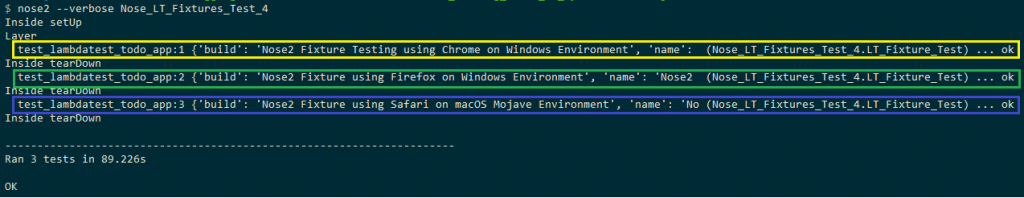 $ nose2 --verbose Nose_LT_Fixtures_Test_4
Inside setUp
Layer
test_lambdatest_todo_app:1 {'build': 'Nose2 Fixture Testing using Chrome on Windows Environment', 'name': (Nose_LT_Fixtures_Test_4.LT_Fixture_Test) ... ok
Inside tearDown
test_lambdatest_todo_app:2 {'build': 'Nose2 Fixture using Firefox on Windows Environment', 'name': 'Nose2 (Nose_LT_Fixtures_Test_4.LT_Fixture_Test) ... ok
Inside tearDown
test_lambdatest_todo_app:3 {'build': 'Nose2 Fixture using Safari on macOS Mojave Environment', 'name': 'No (Nose_LT_Fixtures_Test_4.LT_Fixture_Test) ... ok
Inside tearDown

----------------------------------------------------------------------
Ran 3 tests in 89.226s

OK